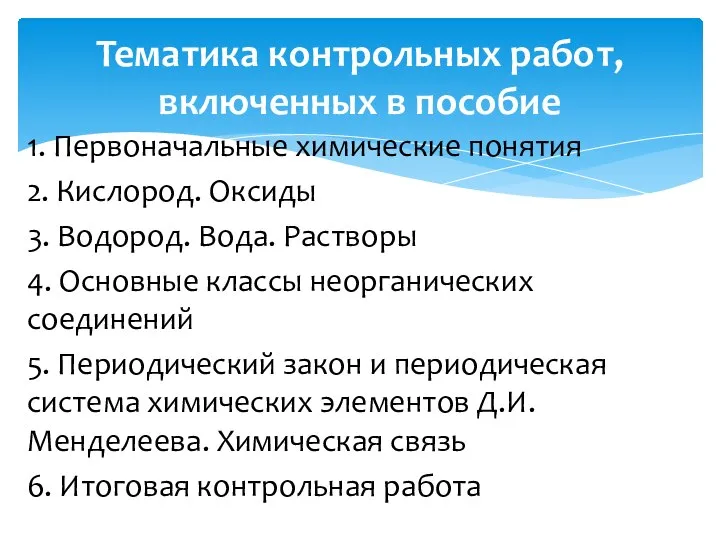 Тематика контрольных работ, включенных в пособие

1. Первоначальные химические понятия

2. Кислород. Оксиды

3. Водород. Вода. Растворы

4. Основные классы неорганических соединений

5. Периодический закон и периодическая система химических элементов Д.И. Менделеева. Химическая связь

6. Итоговая контрольная работа